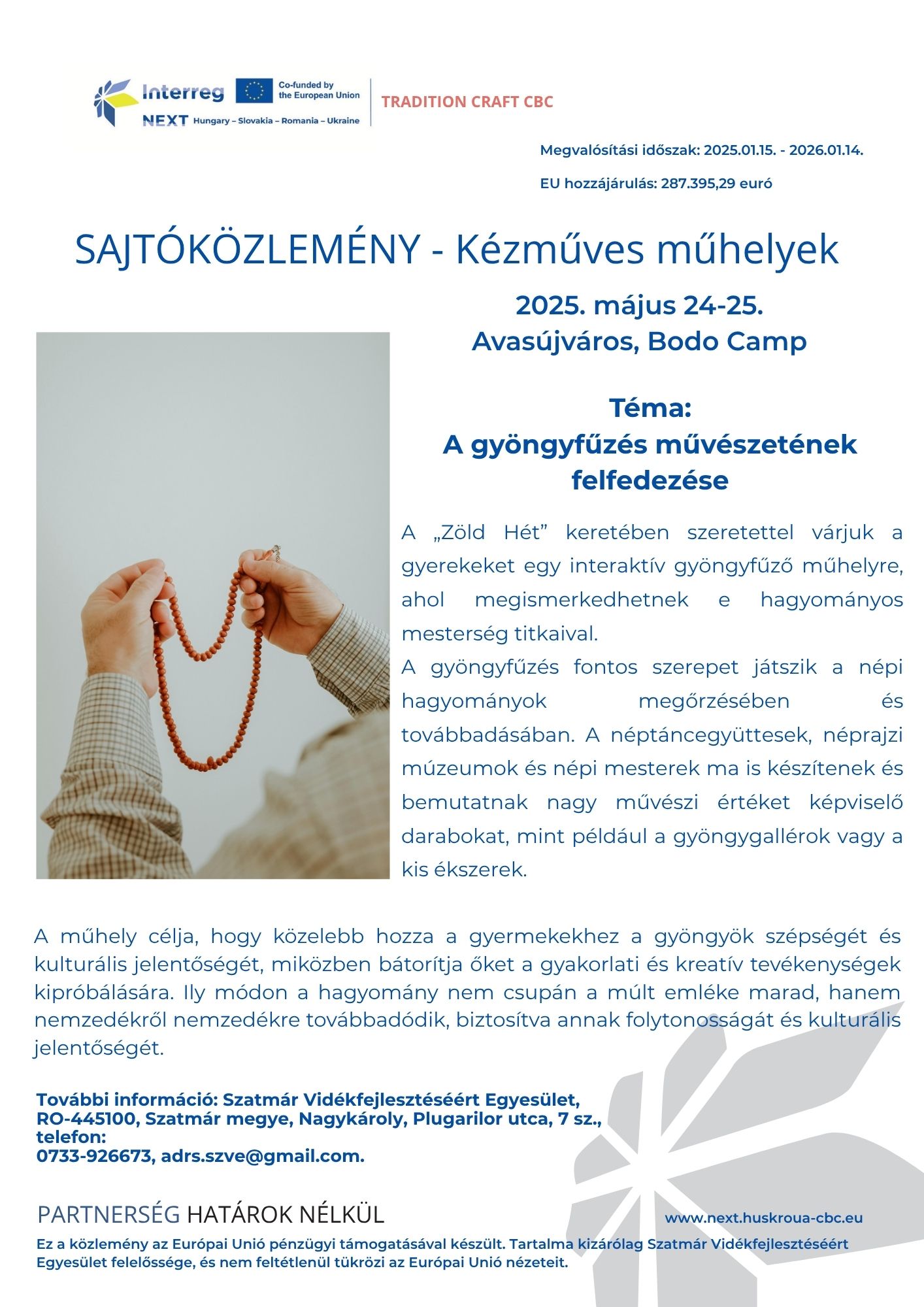 Interreg
Co-funded by the European Union
NEXT Hungary – Slovakia – Romania – Ukraine
TRADITION CRAFT CBC

Megvalósítási időszak: 2025.01.15. - 2026.01.14.

EU hozzájárulás: 287.395,29 euró

SAJTÓKÖZLEMÉNY - Kézműves műhelyek

2025. május 24-25.
Avasújváros, Bodo Camp

Téma:
A gyöngyfűzés művészetének felfedezése

A „Zöld Hét” keretében szeretettel várjuk a gyerekeket egy interaktív gyöngyfűző műhelyre, ahol megismerkedhetnek e hagyományos mesterség titkaival.
A gyöngyfűzés fontos szerepet játszik a népi hagyományok megőrzésében és továbbadásában. A néptáncegyüttesek, néprajzi múzeumok és népi mesterek ma is készítenek és bemutatnak nagy művészi értéket képviselő darabokat, mint például a gyöngygallérok vagy a kis ékszerek.

A műhely célja, hogy közelebb hozza a gyermekekhez a gyöngyök szépségét és kulturális jelentőségét, miközben bátorítja őket a gyakorlati és kreatív tevékenységek kipróbálására. Ily módon a hagyomány nem csupán a múlt emléke marad, hanem nemzedékről nemzedékre továbbadódik, biztosítva annak folytonosságát és kulturális jelentőségét.

További információ: Szatmár Vidékfejlesztéséért Egyesület, RO-445100, Szatmár megye, Nagykároly, Plugarilor utca, 7 sz., telefon:
0733-926673, adrs.szve@gmail.com.

PARTNERSÉG HATÁROK NÉLKÜL

www.next.huskroua-cbc.eu

Ez a közlemény az Európai Unió pénzügyi támogatásával készült. Tartalma kizárólag Szatmár Vidékfejlesztéséért Egyesület felelőssége, és nem feltétlenül tükrözi az Európai Unió nézeteit.